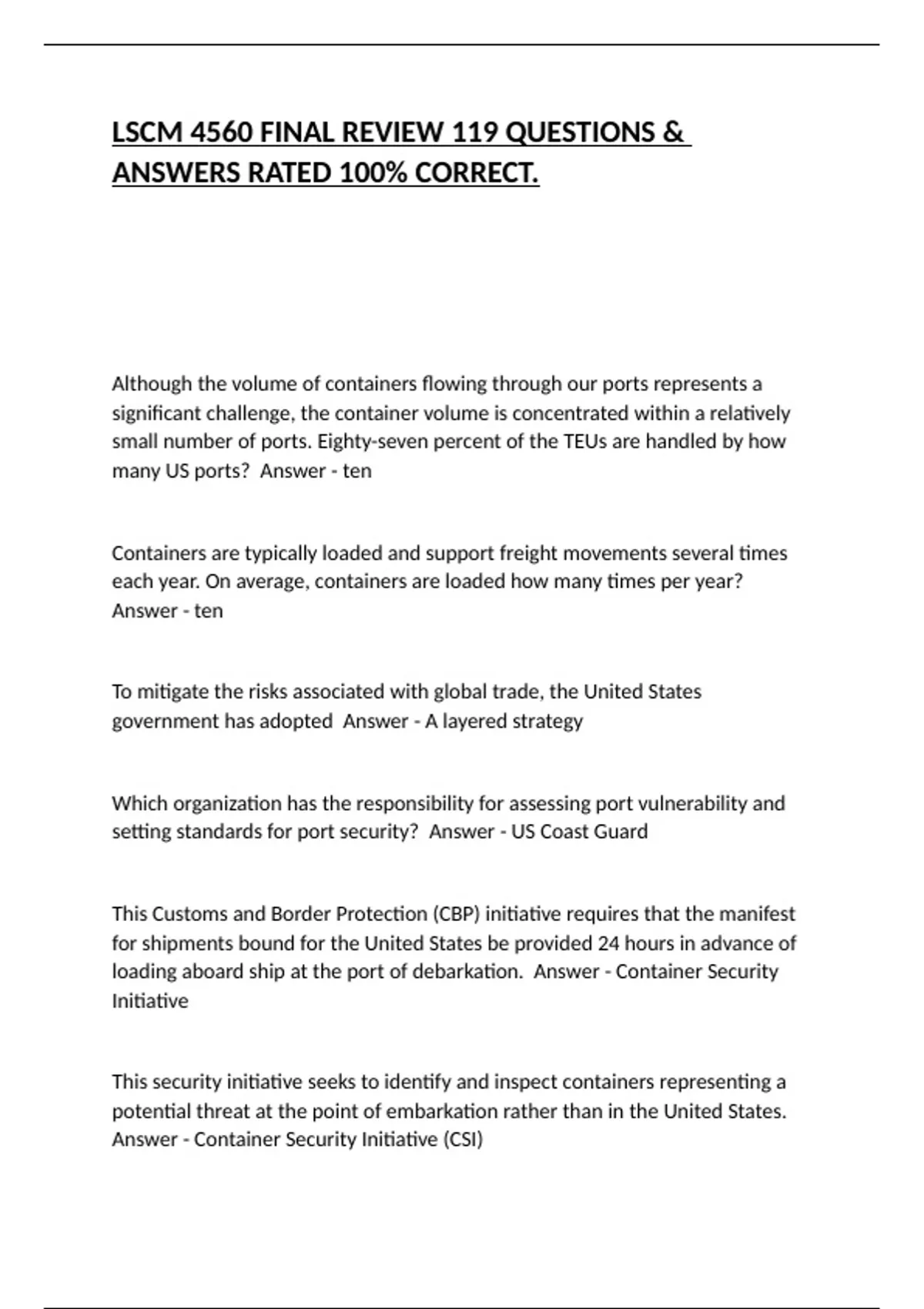 LSCM 4560 FINAL REVIEW 119 QUESTIONS & ANSWERS RATED 100% CORRECT.

Although the volume of containers flowing through our ports represents a significant challenge, the container volume is concentrated within a relatively small number of ports. Eighty-seven percent of the TEUs are handled by how many US ports?  Answer - ten

Containers are typically loaded and support freight movements several times each year. On average, containers are loaded how many times per year?  Answer - ten

To mitigate the risks associated with global trade, the United States government has adopted  Answer - A layered strategy

Which organization has the responsibility for assessing port vulnerability and setting standards for port security?  Answer - US Coast Guard

This Customs and Border Protection (CBP) initiative requires that the manifest for shipments bound for the United States be provided 24 hours in advance of loading aboard ship at the port of debarkation.  Answer - Container Security Initiative

This security initiative seeks to identify and inspect containers representing a potential threat at the point of embarkation rather than in the United States.  Answer - Container Security Initiative (CSI)